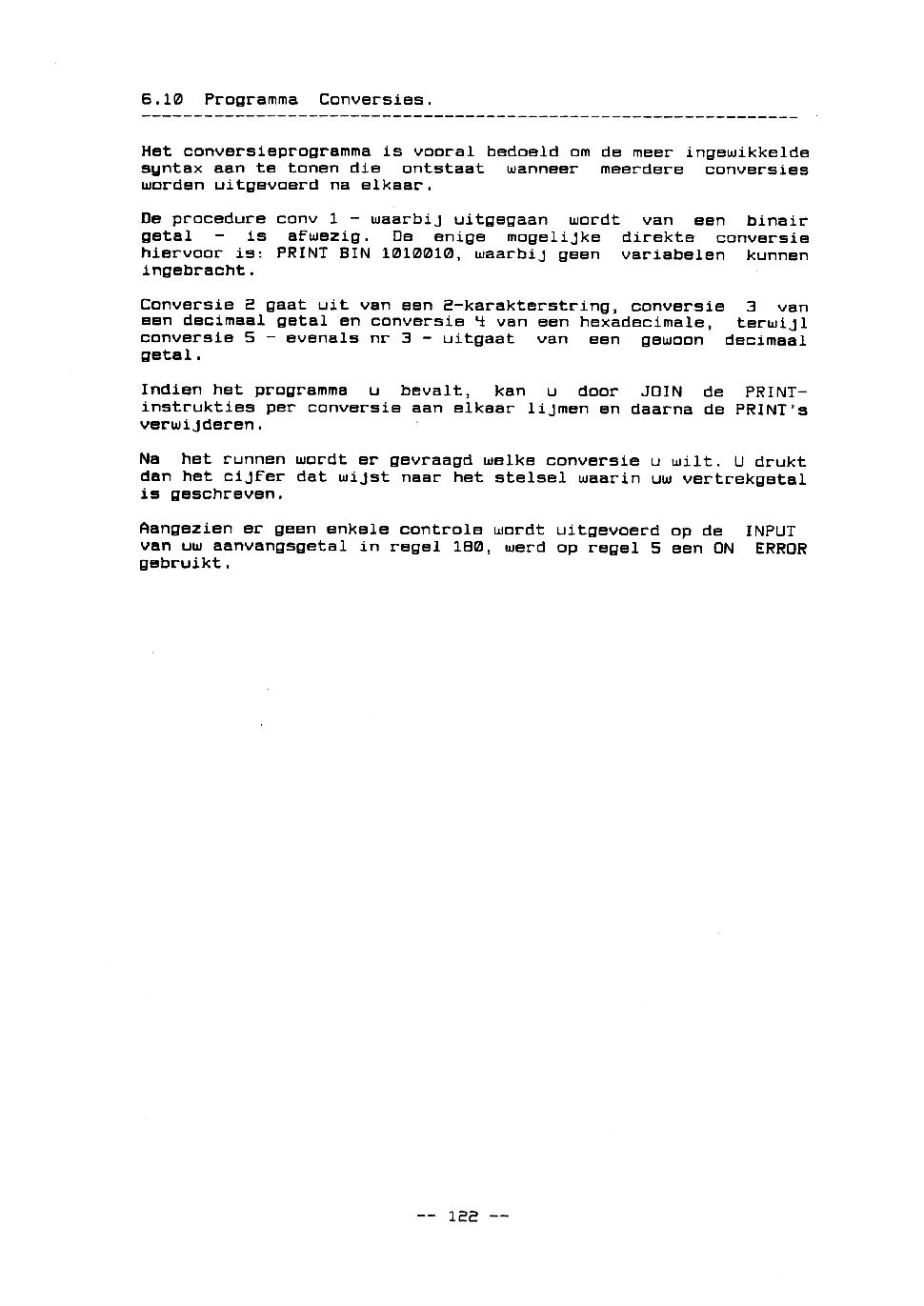 6.10 Programma Conversies.

Het conversieprogramma is vooral bedoeld om de meer ingewikkelde syntax aan te tonen die ontstaat wanneer meerdere conversies worden uitgevoerd na elkaar.

De procedure conv 1 - waarbij uitgegaan wordt van een binair getal - is afwezig. De enige mogelijke direkte conversie hiervoor is: PRINT BIN 1010010, waarbij geen variabelen kunnen ingebracht.

Conversie 2 gaat uit van een 2-karakterstring, conversie 3 van een decimaal getal en conversie 4 van een hexadecimale, terwijl conversie 5 - evenals nr 3 - uitgaat van een gewoon decimaal getal.

Indien het programma u bevalt, kan u door JOIN de PRINT-instrukties per conversie aan elkaar lijmen en daarna de PRINT's verwijderen.

Na het runnen wordt er gevraagd welke conversie u wilt. U drukt dan het cijfer dat wijst naar het stelsel waarin uw vertrekgetal is geschreven.

Aangezien er geen enkele controle wordt uitgevoerd op de INPUT van uw aanvangsgetal in regel 180, werd op regel 5 een ON ERROR gebruikt.

-- 122 --